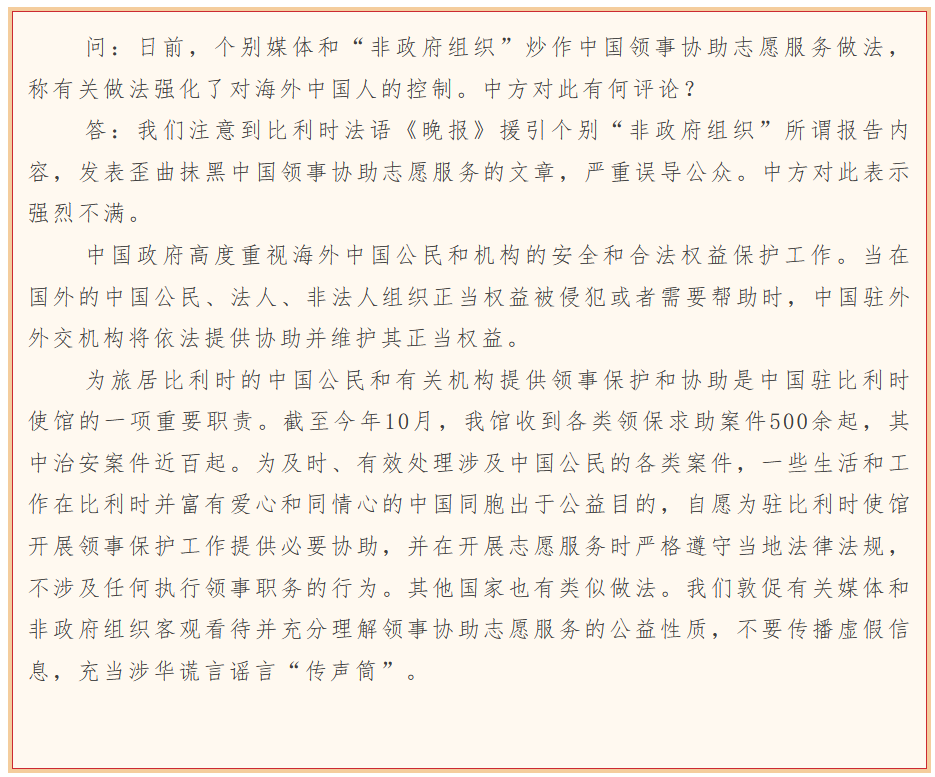 问：日前，个别媒体和“非政府组织”炒作中国领事协助志愿服务做法，称有关做法强化了对海外中国人的控制。中方对此有何评论？

答：我们注意到比利时法语《晚报》援引个别“非政府组织”所谓报告内容，发表歪曲抹黑中国领事协助志愿服务的文章，严重误导公众。中方对此表示强烈不满。

中国政府高度重视海外中国公民和机构的安全和合法权益保护工作。当在国外的中国公民、法人、非法人组织正当权益被侵犯或者需要帮助时，中国驻外外交机构将依法提供协助并维护其正当权益。

为旅居比利时的中国公民和有关机构提供领事保护和协助是中国驻比利时使馆的一项重要职责。截至今年10月，我馆收到各类领保求助案件500余起，其中治安案件近百起。为及时、有效处理涉及中国公民的各类案件，一些生活和工作在比利时并富有爱心和同情心的中国同胞出于公益目的，自愿为驻比利时使馆开展领事保护工作提供必要协助，并在开展志愿服务时严格遵守当地法律法规，不涉及任何执行领事职务的行为。其他国家也有类似做法。我们敦促有关媒体和非政府组织客观看待并充分理解领事协助志愿服务的公益性质，不要传播虚假信息，充当涉华谎言谣言“传声筒”。